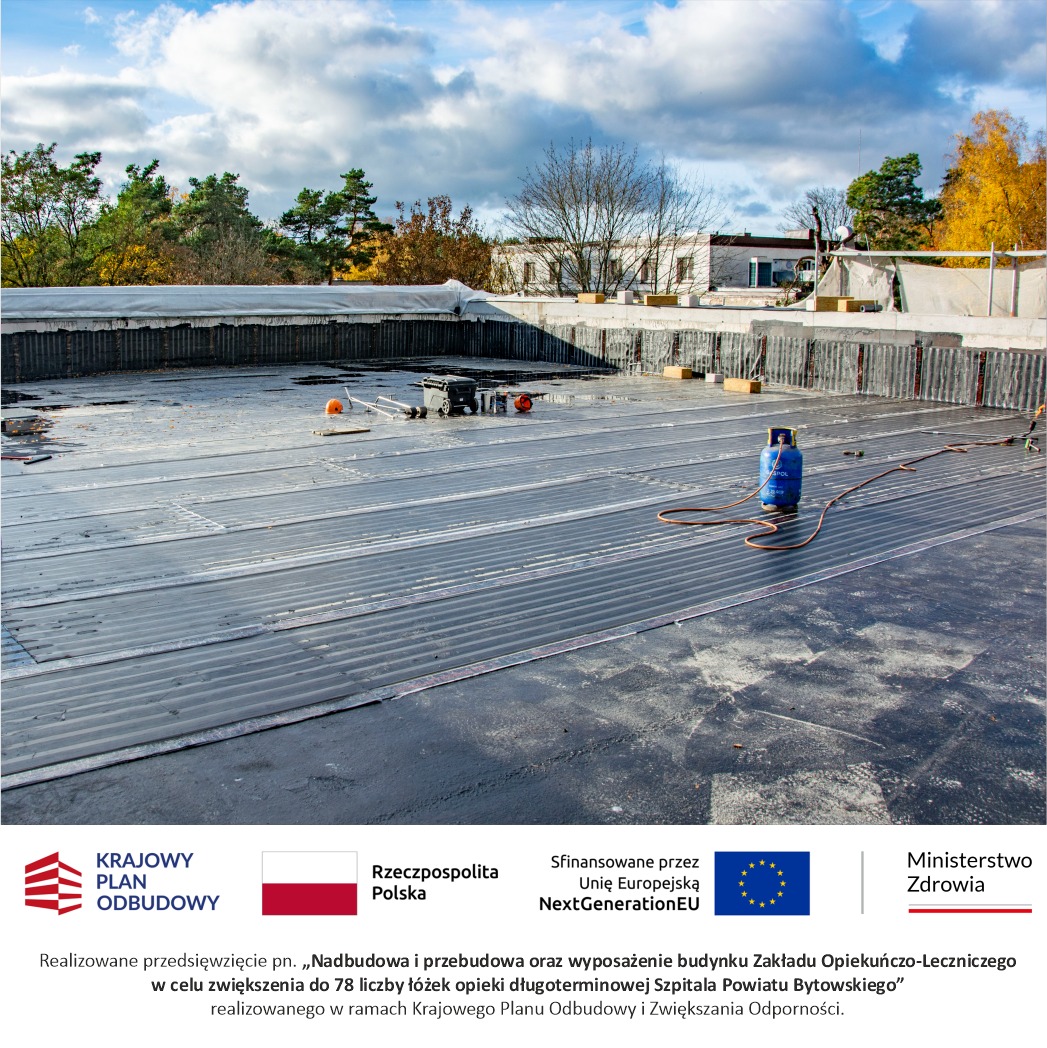 KRAJOWY
PLAN
ODBUDOWY

Rzeczpospolita
Polska

Sfinansowane przez
Unię Europejską
NextGenerationEU

Ministerstwo
Zdrowia

Realizowane przedsięwzięcie pn. „Nadbudowa i przebudowa oraz wyposażenie budynku Zakładu Opiekuńczo-Leczniczego w celu zwiększenia do 78 liczby łóżek opieki długoterminowej Szpitala Powiatu Bytowskiego” realizowanego w ramach Krajowego Planu Odbudowy i Zwiększania Odporności.